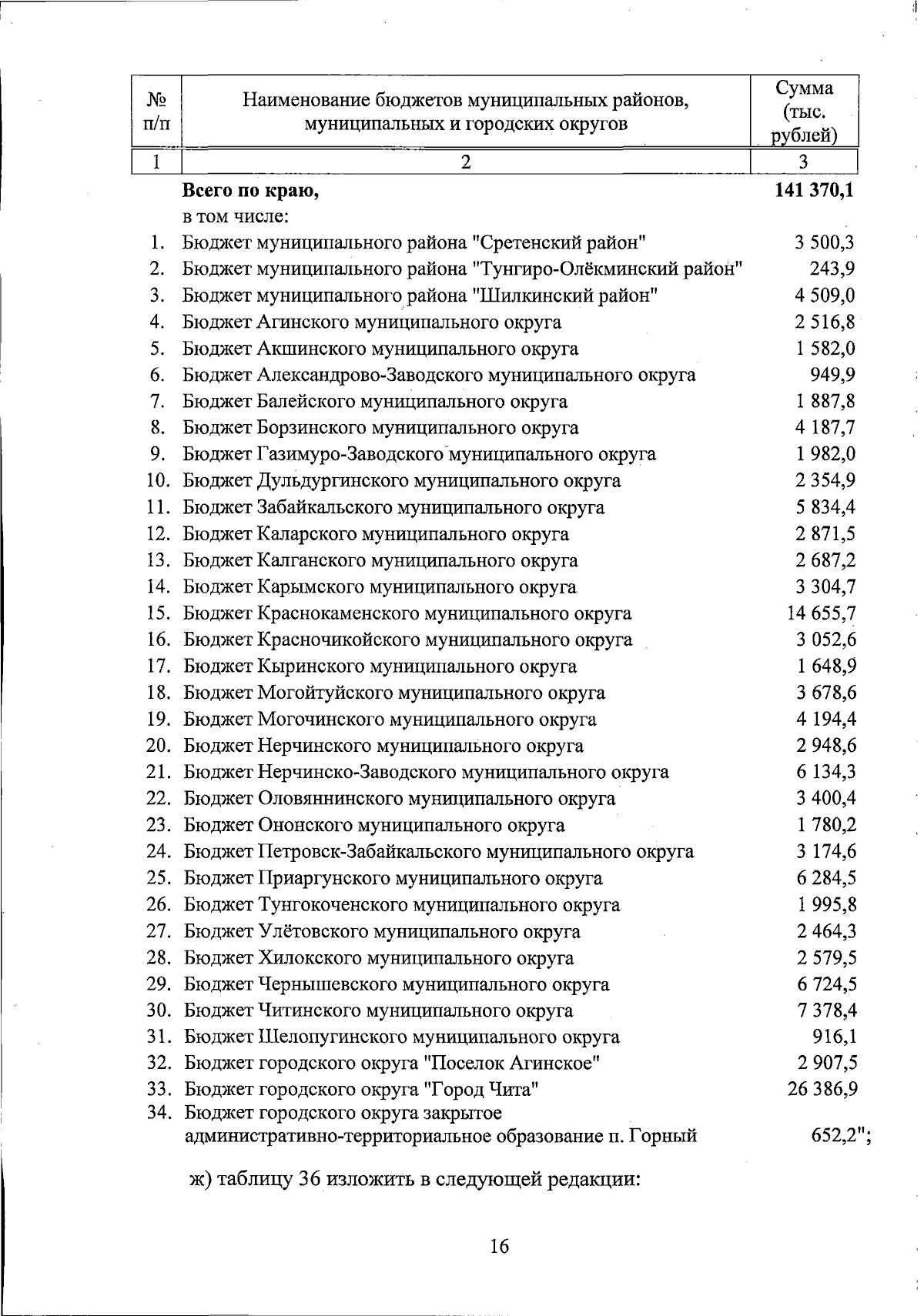 | № п/п | Наименование бюджетов муниципальных районов, муниципальных и городских округов | Сумма (тыс. рублей) |
|---|---|---|
| 1 | 2 | 3 |
|  | Всего по краю, | 141 370,1 |
|  | в том числе: |  |
| 1. | Бюджет муниципального района "Сретенский район" | 3 500,3 |
| 2. | Бюджет муниципального района "Тунгиро-Олёкминский район" | 243,9 |
| 3. | Бюджет муниципального района "Шилкинский район" | 4 509,0 |
| 4. | Бюджет Агинского муниципального округа | 2 516,8 |
| 5. | Бюджет Акшинского муниципального округа | 1 582,0 |
| 6. | Бюджет Александрово-Заводского муниципального округа | 949,9 |
| 7. | Бюджет Балейского муниципального округа | 1 887,8 |
| 8. | Бюджет Борзинского муниципального округа | 4 187,7 |
| 9. | Бюджет Газимуро-Заводского муниципального округа | 1 982,0 |
| 10. | Бюджет Дульдургинского муниципального округа | 2 354,9 |
| 11. | Бюджет Забайкальского муниципального округа | 5 834,4 |
| 12. | Бюджет Каларского муниципального округа | 2 871,5 |
| 13. | Бюджет Калганского муниципального округа | 2 687,2 |
| 14. | Бюджет Карымского муниципального округа | 3 304,7 |
| 15. | Бюджет Краснокаменского муниципального округа | 14 655,7 |
| 16. | Бюджет Красночикойского муниципального округа | 3 052,6 |
| 17. | Бюджет Кыринского муниципального округа | 1 648,9 |
| 18. | Бюджет Могойтуйского муниципального округа | 3 678,6 |
| 19. | Бюджет Могочинского муниципального округа | 4 194,4 |
| 20. | Бюджет Нерчинского муниципального округа | 2 948,6 |
| 21. | Бюджет Нерчинско-Заводского муниципального округа | 6 134,3 |
| 22. | Бюджет Оловяннинского муниципального округа | 3 400,4 |
| 23. | Бюджет Ононского муниципального округа | 1 780,2 |
| 24. | Бюджет Петровск-Забайкальского муниципального округа | 3 174,6 |
| 25. | Бюджет Приаргунского муниципального округа | 6 284,5 |
| 26. | Бюджет Тунгокоченского муниципального округа | 1 995,8 |
| 27. | Бюджет Улётовского муниципального округа | 2 464,3 |
| 28. | Бюджет Хилокского муниципального округа | 2 579,5 |
| 29. | Бюджет Чернышевского муниципального округа | 6 724,5 |
| 30. | Бюджет Читинского муниципального округа | 7 378,4 |
| 31. | Бюджет Шелопугинского муниципального округа | 916,1 |
| 32. | Бюджет городского округа "Поселок Агинское" | 2 907,5 |
| 33. | Бюджет городского округа "Город Чита" | 26 386,9 |
| 34. | Бюджет городского округа закрытое административно-территориальное образование п. Горный | 652,2"; |

ж) таблицу 36 изложить в следующей редакции:

16